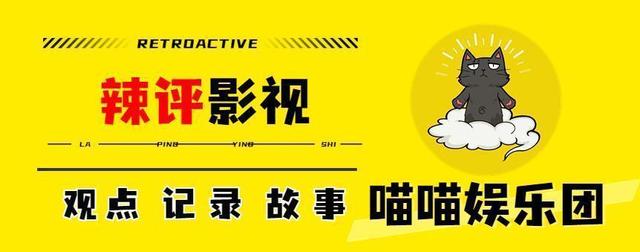 RETROACTIVE

辣评影视

LA PING YING SHI

观点 记录 故事 喵喵娱乐团